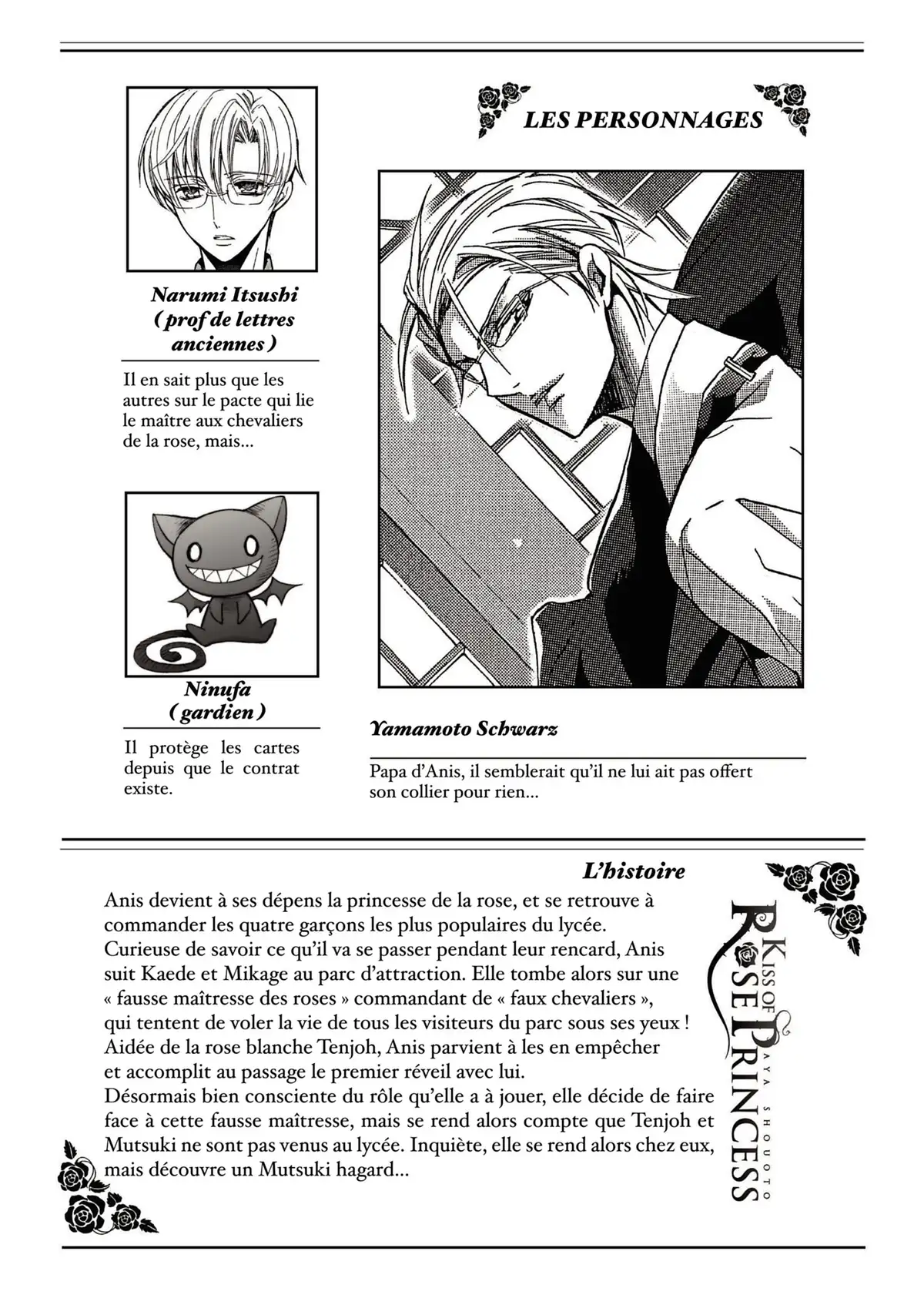 LES PERSONNAGES

Narumi Itsushi ( prof de lettres anciennes )

Il en sait plus que les autres sur le pacte qui lie le maître aux chevaliers de la rose, mais...

Ninufa ( gardien )

Il protège les cartes depuis que le contrat existe.

Yamamoto Schwarz

Papa d'Anis, il semblerait qu'il ne lui ait pas offert son collier pour rien...

L'histoire

Anis devient à ses dépens la princesse de la rose, et se retrouve à commander les quatre garçons les plus populaires du lycée. Curieuse de savoir ce qu'il va se passer pendant leur rencard, Anis suit Kaede et Mikage au parc d'attraction. Elle tombe alors sur une « fausse maîtresse des roses » commandant de « faux chevaliers », qui tentent de voler la vie de tous les visiteurs du parc sous ses yeux ! Aidée de la rose blanche Tenjoh, Anis parvient à les en empêcher et accomplit au passage le premier réveil avec lui.
Désormais bien consciente du rôle qu'elle a à jouer, elle décide de faire face à cette fausse maîtresse, mais se rend alors compte que Tenjoh et Mutsuki ne sont pas venus au lycée. Inquiète, elle se rend alors chez eux, mais découvre un Mutsuki hagard...

KISS OF ROSE PRINCESS
AYA SHOUOTO